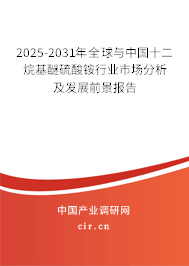 2025-2031年全球与中国十二烷基醚硫酸铵行业市场分析及发展前景报告

中国产业调研网

cir.cn